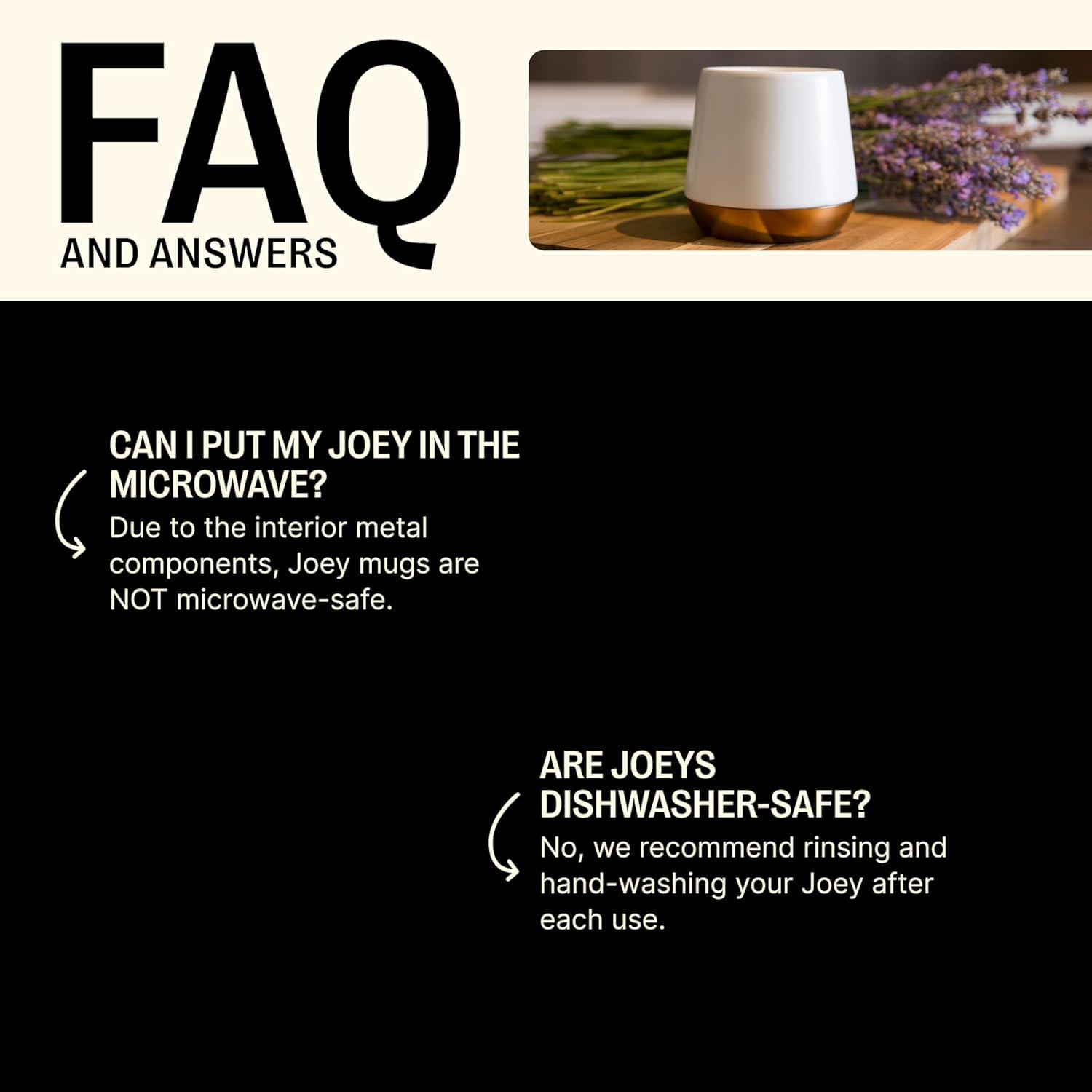 FAQ
AND ANSWERS

CAN I PUT MY JOEY IN THE MICROWAVE?
Due to the interior metal components, Joey mugs are NOT microwave-safe.

ARE JOEYS DISHWASHER-SAFE?
No, we recommend rinsing and hand-washing your Joey after each use.